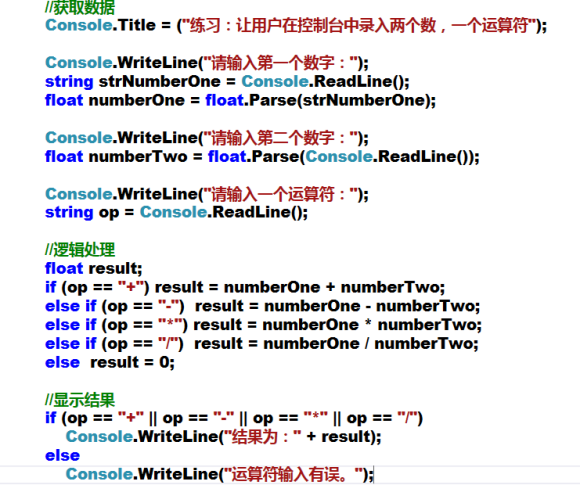 //获取数据
Console.Title = ("练习：让用户在控制台中录入两个数，一个运算符");

Console.WriteLine("请输入第一个数字：");
string strNumberOne = Console.ReadLine();
float numberOne = float.Parse(strNumberOne);

Console.WriteLine("请输入第二个数字：");
float numberTwo = float.Parse(Console.ReadLine());

Console.WriteLine("请输入一个运算符：");
string op = Console.ReadLine();

//逻辑处理
float result;
if (op == "+") result = numberOne + numberTwo;
else if (op == "-")  result = numberOne - numberTwo;
else if (op == "*") result = numberOne * numberTwo;
else if (op == "/")  result = numberOne / numberTwo;
else  result = 0;

//显示结果
if (op == "+" || op == "-" || op == "*" || op == "/")
    Console.WriteLine("结果为：" + result);
else
    Console.WriteLine("运算符输入有误。");